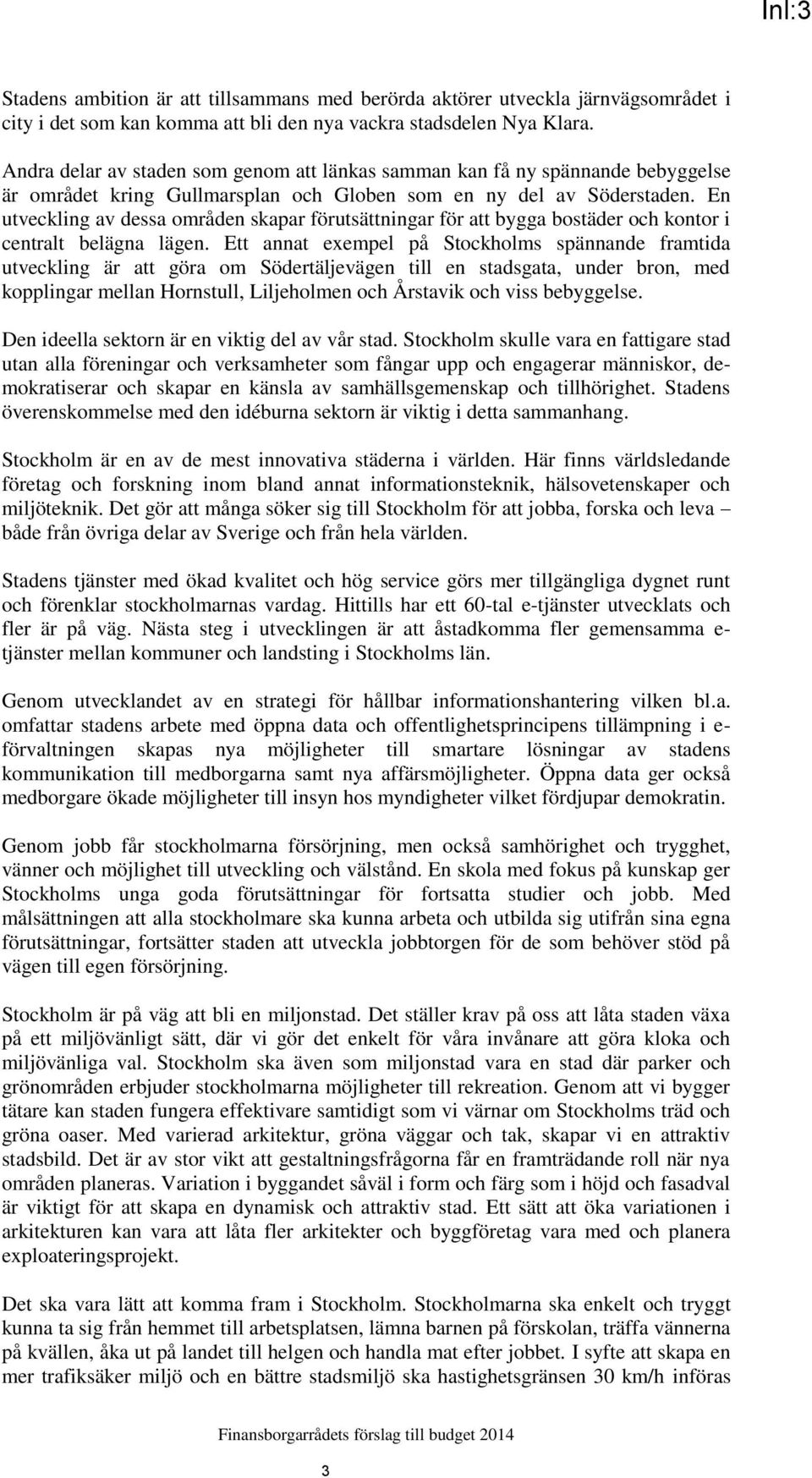 Inl:3

Stadens ambition är att tillsammans med berörda aktörer utveckla järnvägsområdet i city i det som kan komma att bli den nya vackra stadsdelen Nya Klara.

Andra delar av staden som genom att länkas samman kan få ny spännande bebyggelse är området kring Gullmarsplan och Globen som en ny del av Söderstaden. En utveckling av dessa områden skapar förutsättningar för att bygga bostäder och kontor i centralt belägna lägen. Ett annat exempel på Stockholms spännande framtida utveckling är att göra om Södertäljevägen till en stadsgata, under bron, med kopplingar mellan Hornstull, Liljeholmen och Årstavik och viss bebyggelse.

Den ideella sektorn är en viktig del av vår stad. Stockholm skulle vara en fattigare stad utan alla föreningar och verksamheter som fångar upp och engagerar människor, demokratiserar och skapar en känsla av samhällsgemenskap och tillhörighet. Stadens överenskommelse med den idéburna sektorn är viktig i detta sammanhang.

Stockholm är en av de mest innovativa städerna i världen. Här finns världsledande företag och forskning inom bland annat informationsteknik, hälsovetenskaper och miljöteknik. Det gör att många söker sig till Stockholm för att jobba, forska och leva – både från övriga delar av Sverige och från hela världen.

Stadens tjänster med ökad kvalitet och hög service görs mer tillgängliga dygnet runt och förenklar stockholmarnas vardag. Hittills har ett 60-tal e-tjänster utvecklats och fler är på väg. Nästa steg i utvecklingen är att åstadkomma fler gemensamma e-tjänster mellan kommuner och landsting i Stockholms län.

Genom utvecklandet av en strategi för hållbar informationshantering vilken bl.a. omfattar stadens arbete med öppna data och offentlighetsprincipens tillämpning i e-förvaltningen skapas nya möjligheter till smartare lösningar av stadens kommunikation till medborgarna samt nya affärsmöjligheter. Öppna data ger också medborgare ökade möjligheter till insyn hos myndigheter vilket fördjupar demokratin.

Genom jobb får stockholmarna försörjning, men också samhörighet och trygghet, vänner och möjlighet till utveckling och välstånd. En skola med fokus på kunskap ger Stockholms unga goda förutsättningar för fortsatta studier och jobb. Med målsättningen att alla stockholmare ska kunna arbeta och utbilda sig utifrån sina egna förutsättningar, fortsätter staden att utveckla jobbtorgen för de som behöver stöd på vägen till egen försörjning.

Stockholm är på väg att bli en miljonstad. Det ställer krav på oss att låta staden växa på ett miljövänligt sätt, där vi gör det enkelt för våra invånare att göra kloka och miljövänliga val. Stockholm ska även som miljonstad vara en stad där parker och grönområden erbjuder stockholmarna möjligheter till rekreation. Genom att vi bygger tätare kan staden fungera effektivare samtidigt som vi värnar om Stockholms träd och gröna oaser. Med varierad arkitektur, gröna väggar och tak, skapar vi en attraktiv stadsbild. Det är av stor vikt att gestaltningsfrågorna får en framträdande roll när nya områden planeras. Variation i byggandet såväl i form och färg som i höjd och fasadval är viktigt för att skapa en dynamisk och attraktiv stad. Ett sätt att öka variationen i arkitekturen kan vara att låta fler arkitekter och byggföretag vara med och planera exploateringsprojekt.

Det ska vara lätt att komma fram i Stockholm. Stockholmarna ska enkelt och tryggt kunna ta sig från hemmet till arbetsplatsen, lämna barnen på förskolan, träffa vännerna på kvällen, åka ut på landet till helgen och handla mat efter jobbet. I syfte att skapa en mer trafiksäker miljö och en bättre stadsmiljö ska hastighetsgränsen 30 km/h införas

Finansborgarrådets förslag till budget 2014

3